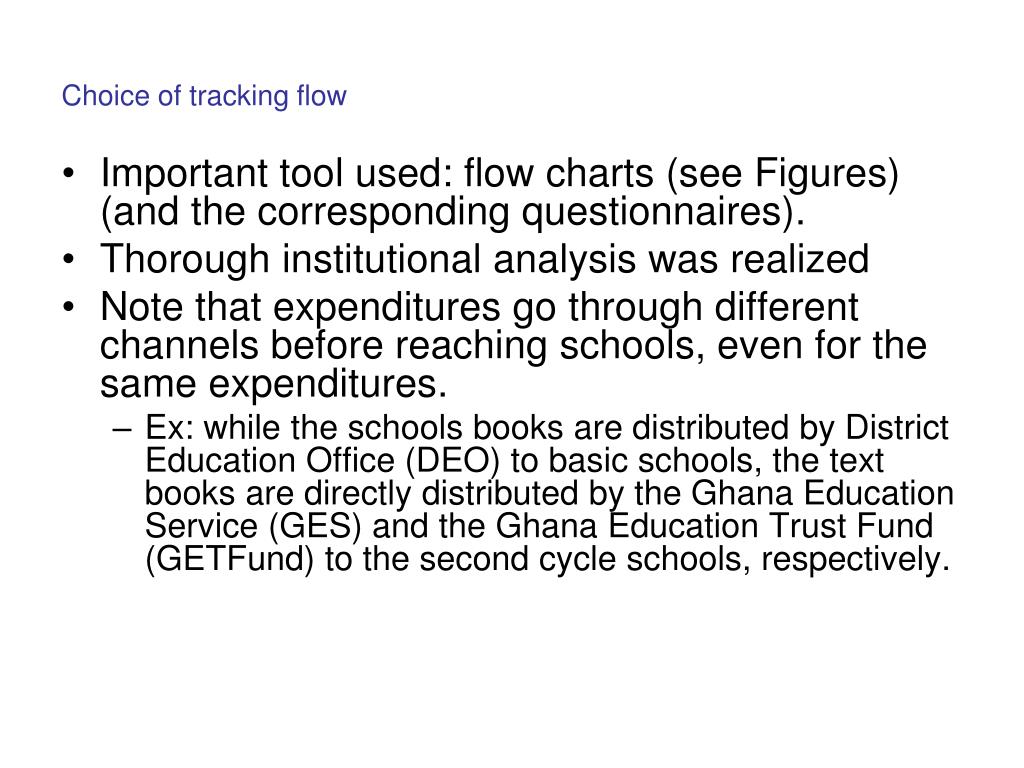 Choice of tracking flow

• Important tool used: flow charts (see Figures) (and the corresponding questionnaires).
• Thorough institutional analysis was realized
• Note that expenditures go through different channels before reaching schools, even for the same expenditures.
– Ex: while the schools books are distributed by District Education Office (DEO) to basic schools, the text books are directly distributed by the Ghana Education Service (GES) and the Ghana Education Trust Fund (GETFund) to the second cycle schools, respectively.